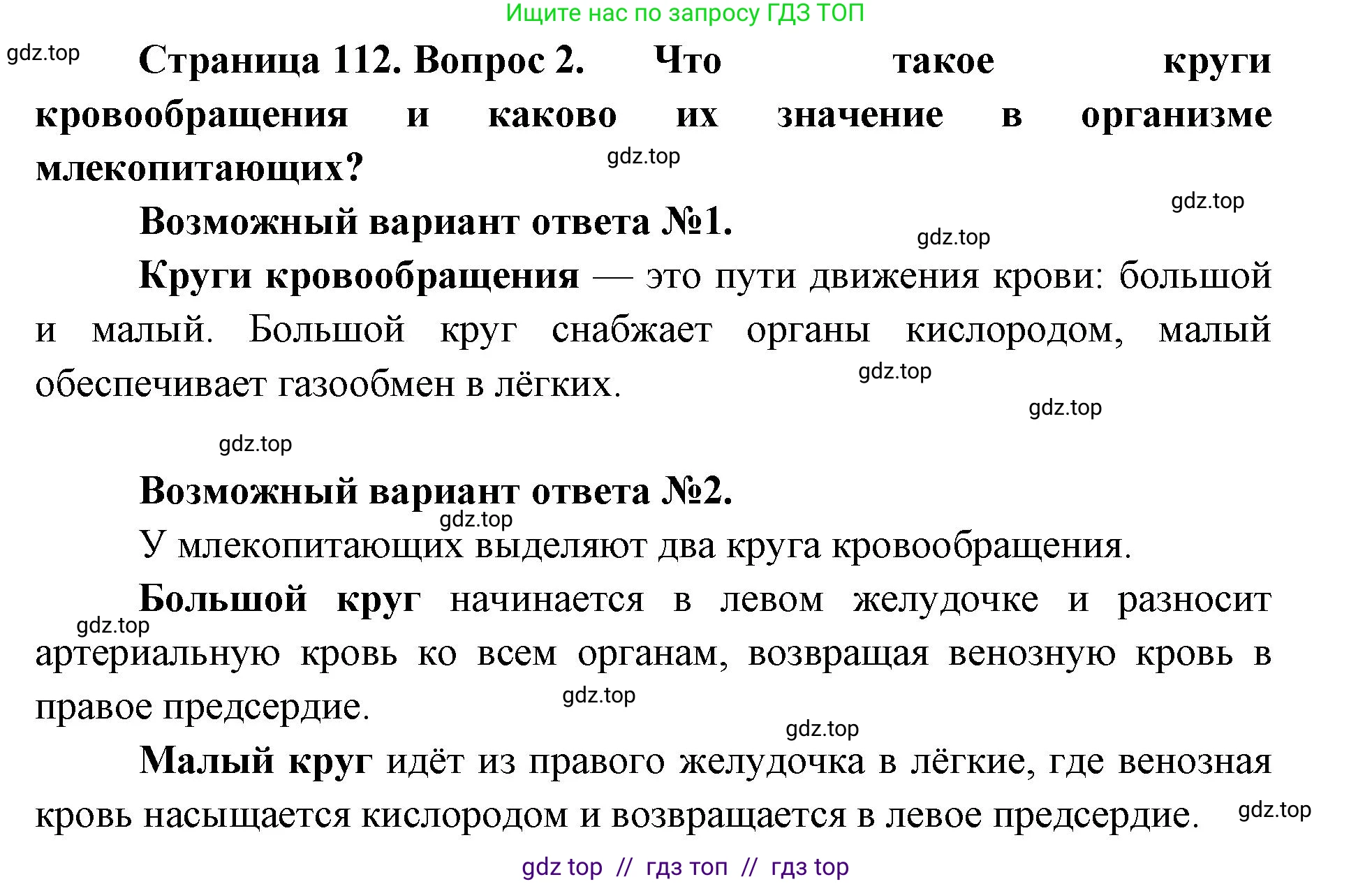 Ищите нас по запросу ГДЗ ТОП

gdz.top

Страница 112. Вопрос 2. Что такое круги кровообращения и каково их значение в организме млекопитающих?

gdz.top

gdz.top

Возможный вариант ответа №1.

gdz.top

Круги кровообращения — это пути движения крови: большой и малый. Большой круг снабжает органы кислородом, малый обеспечивает газообмен в лёгких.

gdz.top

gdz.top

gdz.top

Возможный вариант ответа №2.

gdz.top

У млекопитающих выделяют два круга кровообращения.

Большой круг начинается в левом желудочке и разносит артериальную кровь ко всем органам, возвращая венозную кровь в правое предсердие.

gdz.top

gdz.top

gdz.top

Малый круг идёт из правого желудочка в лёгкие, где венозная кровь насыщается кислородом и возвращается в левое предсердие.

gdz.top

gdz top // гдз топ // гдз top